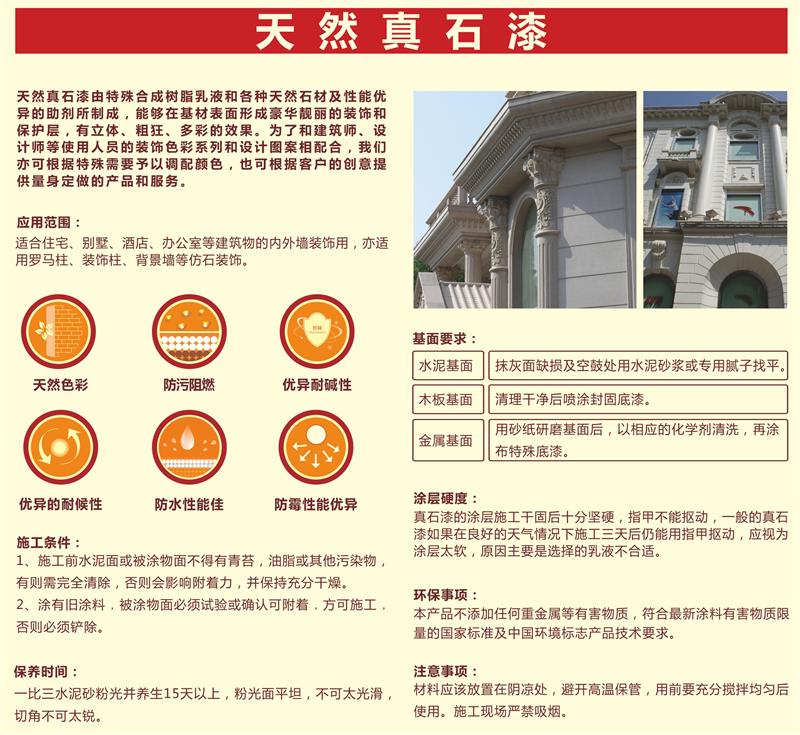 天然真石漆

天然真石漆由特殊合成树脂乳液和各种天然石材及性能优异的助剂所制成，能够在基材表面形成豪华靓丽的装饰和保护层，有立体、粗狂、多彩的效果。为了和建筑师、设计师等使用人员的装饰色彩系列和设计图案相配合，我们亦可根据特殊需要予以调配颜色，也可根据客户的创意提供量身定做的产品和服务。

应用范围：
适合住宅、别墅、酒店、办公室等建筑物的内外墙装饰用，亦适用罗马柱、装饰柱、背景墙等仿石装饰。

天然色彩
防污阻燃
优异耐碱性
优异的耐候性
防水性能佳
防霉性能优异

施工条件：
1、施工前水泥面或被涂物面不得有青苔，油脂或其他污染物，有则需完全清除，否则会影响附着力，并保持充分干燥。
2、涂有旧涂料，被涂物面必须试验或确认可附着，方可施工，否则必须铲除。

保养时间：
一比三水泥砂粉光并养生15天以上，粉光面平坦，不可太光滑，切角不可太锐。

基面要求：

| 水泥基面 | 抹灰面缺损及空鼓处用水泥砂浆或专用腻子找平。 |
|---|---|
| 木板基面 | 清理干净后喷涂封固底漆。 |
| 金属基面 | 用砂纸研磨基面后，以相应的化学剂清洗，再涂布特殊底漆。 |

涂层硬度：
真石漆的涂层施工干固后十分坚硬，指甲不能抠动，一般的真石漆如果在良好的天气情况下施工三天后仍能用指甲抠动，应视为涂层太软，原因主要是选择的乳液不合适。

环保事项：
本产品不添加任何重金属等有害物质，符合最新涂料有害物质限量的国家标准及中国环境标志产品技术要求。

注意事项：
材料应该放置在阴凉处，避开高温保管，用前要充分搅拌均匀后使用。施工现场严禁吸烟。